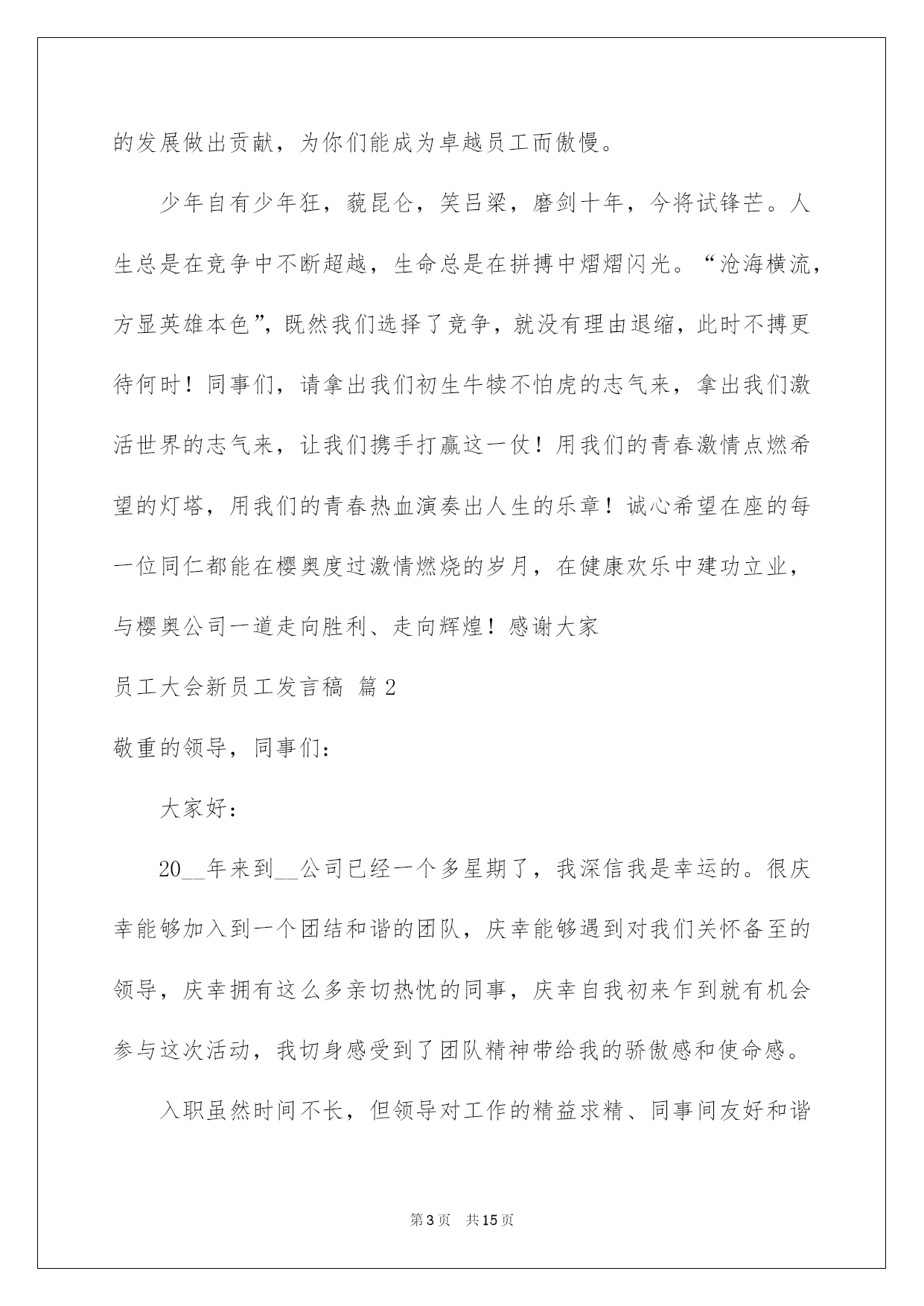 的发展做出贡献，为你们能成为卓越员工而傲慢。

少年自有少年狂，藐昆仑，笑吕梁，磨剑十年，今将试锋芒。人生总是在竞争中不断超越，生命总是在拼搏中熠熠闪光。“沧海横流，方显英雄本色”，既然我们选择了竞争，就没有理由退缩，此时不搏更待何时！同事们，请拿出我们初生牛犊不怕虎的志气来，拿出我们激活世界的志气来，让我们携手打赢这一仗！用我们的青春激情点燃希望的灯塔，用我们的青春热血演奏出人生的乐章！诚心希望在座的每一位同仁都能在樱奥度过激情燃烧的岁月，在健康欢乐中建功立业，与樱奥公司一道走向胜利、走向辉煌！感谢大家

员工大会新员工发言稿 篇2

敬重的领导，同事们：

大家好：

20__年来到__公司已经一个多星期了，我深信我是幸运的。很庆幸能够加入到一个团结和谐的团队，庆幸能够遇到对我们关怀备至的领导，庆幸拥有这么多亲切热忱的同事，庆幸自我初来乍到就有机会参与这次活动，我切身感受到了团队精神带给我的骄傲感和使命感。

入职虽然时间不长，但领导对工作的精益求精、同事间友好和谐

第3页 共15页